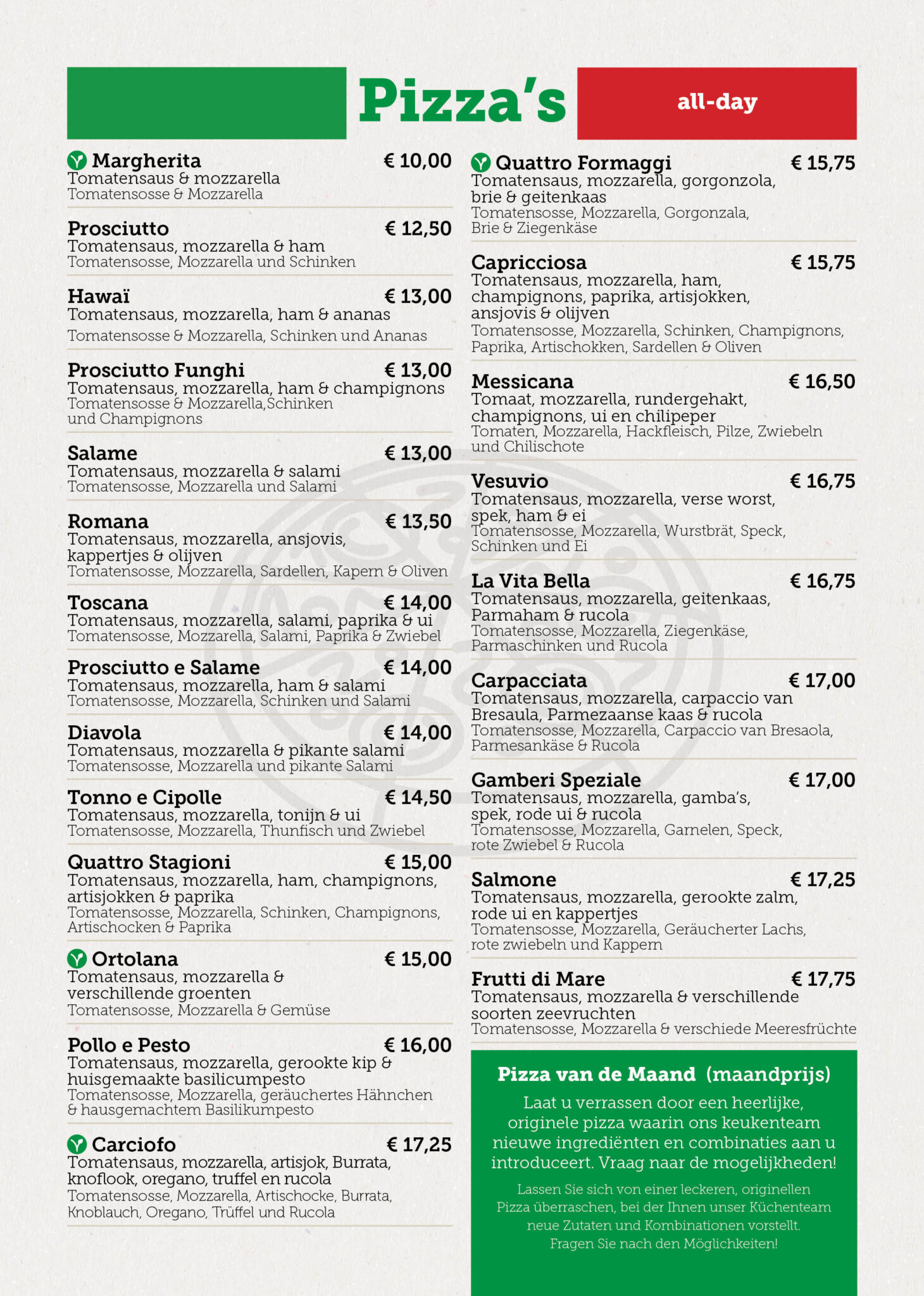 Pizza's

all-day

Margherita € 10,00
Tomatensaus & mozzarella
Tomatensosse & Mozzarella

Prosciutto € 12,50
Tomatensaus, mozzarella & ham
Tomatensosse, Mozzarella und Schinken

Hawaï € 13,00
Tomatensaus, mozzarella, ham & ananas
Tomatensosse & Mozzarella, Schinken und Ananas

Prosciutto Funghi € 13,00
Tomatensaus, mozzarella, ham & champignons
Tomatensosse & Mozzarella,Schinken und Champignons

Salame € 13,00
Tomatensaus, mozzarella & salami
Tomatensosse, Mozzarella und Salami

Romana € 13,50
Tomatensaus, mozzarella, ansjovis, kappertjes & olijven
Tomatensosse, Mozzarella, Sardellen, Kapern & Oliven

Toscana € 14,00
Tomatensaus, mozzarella, salami, paprika & ui
Tomatensosse, Mozzarella, Salami, Paprika & Zwiebel

Prosciutto e Salame € 14,00
Tomatensaus, mozzarella, ham & salami
Tomatensosse, Mozzarella, Schinken und Salami

Diavola € 14,00
Tomatensaus, mozzarella & pikante salami
Tomatensosse, Mozzarella und pikante Salami

Tonno e Cipolle € 14,50
Tomatensaus, mozzarella, tonijn & ui
Tomatensosse, Mozzarella, Thunfisch und Zwiebel

Quattro Stagioni € 15,00
Tomatensaus, mozzarella, ham, champignons, artisjokken & paprika
Tomatensosse, Mozzarella, Schinken, Champignons, Artischocken & Paprika

Ortolana € 15,00
Tomatensaus, mozzarella & verschillende groenten
Tomatensosse, Mozzarella & Gemüse

Pollo e Pesto € 16,00
Tomatensaus, mozzarella, gerookte kip & huisgemaakte basilicumpesto
Tomatensosse, Mozzarella, geräuchertes Hähnchen & hausgemachtem Basilikumpesto

Carciofo € 17,25
Tomatensaus, mozzarella, artisjok, Burrata, knoflook, oregano, truffel en rucola
Tomatensosse, Mozzarella, Artischocke, Burrata, Knoblauch, Oregano, Trüffel und Rucola

Quattro Formaggi € 15,75
Tomatensaus, mozzarella, gorgonzola, brie & geitenkaas
Tomatensosse, Mozzarella, Gorgonzala, Brie & Ziegenkäse

Capricciosa € 15,75
Tomatensaus, mozzarella, ham, champignons, paprika, artisjokken, ansjovis & olijven
Tomatensosse, Mozzarella, Schinken, Champignons, Paprika, Artischokken, Sardellen & Oliven

Messicana € 16,50
Tomaat, mozzarella, rundergehakt, champignons, ui en chilipeper
Tomaten, Mozzarella, Hackfleisch, Pilze, Zwiebeln und Chilischote

Vesuvio € 16,75
Tomatensaus, mozzarella, verse worst, spek, ham & ei
Tomatensosse, Mozzarella, Wurstbrät, Speck, Schinken und Ei

La Vita Bella € 16,75
Tomatensaus, mozzarella, geitenkaas, Parmaham & rucola
Tomatensosse, Mozzarella, Ziegenkäse, Parmaschinken und Rucola

Carpacciata € 17,00
Tomatensaus, mozzarella, carpaccio van Bresaula, Parmezaanse kaas & rucola
Tomatensosse, Mozzarella, Carpaccio van Bresaola, Parmesankäse & Rucola

Gamberi Speziale € 17,00
Tomatensaus, mozzarella, gamba's, spek, rode ui & rucola
Tomatensosse, Mozzarella, Garnelen, Speck, rote Zwiebel & Rucola

Salmone € 17,25
Tomatensaus, mozzarella, gerookte zalm, rode ui en kappertjes
Tomatensosse, Mozzarella, Geräucherter Lachs, rote zwiebeln und Kappern

Frutti di Mare € 17,75
Tomatensaus, mozzarella & verschillende soorten zeevruchten
Tomatensosse, Mozzarella & verschiede Meeresfrüchte

Pizza van de Maand (maandprijs)
Laat u verrassen door een heerlijke, originele pizza waarin ons keukenteam nieuwe ingrediënten en combinaties aan u introduceert. Vraag naar de mogelijkheden!
Lassen Sie sich von einer leckeren, originellen Pizza überraschen, bei der Ihnen unser Küchenteam neue Zutaten und Kombinationen vorstellt. Fragen Sie nach den Möglichkeiten!